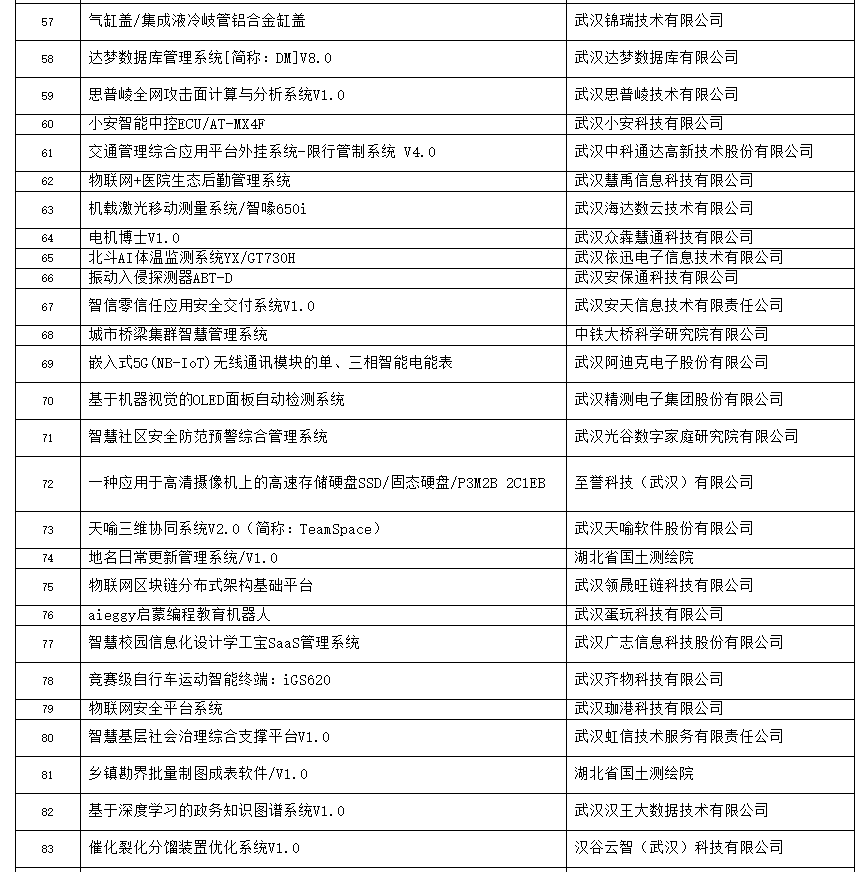 | | | |
|---|---|---|
| 57 | 气缸盖/集成液冷岐管铝合金缸盖 | 武汉锦瑞技术有限公司 |
| 58 | 达梦数据库管理系统[简称：DM]V8.0 | 武汉达梦数据库有限公司 |
| 59 | 思普崚全网攻击面计算与分析系统V1.0 | 武汉思普崚技术有限公司 |
| 60 | 小安智能中控ECU/AT-MX4F | 武汉小安科技有限公司 |
| 61 | 交通管理综合应用平台外挂系统-限行管制系统 V4.0 | 武汉中科通达高新技术股份有限公司 |
| 62 | 物联网+医院生态后勤管理系统 | 武汉慧禹信息科技有限公司 |
| 63 | 机载激光移动测量系统/智喙650i | 武汉海达数云技术有限公司 |
| 64 | 电机博士V1.0 | 武汉众犇慧通科技有限公司 |
| 65 | 北斗AI体温监测系统YX/GT730H | 武汉依迅电子信息技术有限公司 |
| 66 | 振动入侵探测器ABT-D | 武汉安保通科技有限公司 |
| 67 | 智信零信任应用安全交付系统V1.0 | 武汉安天信息技术有限责任公司 |
| 68 | 城市桥梁集群智慧管理系统 | 中铁大桥科学研究院有限公司 |
| 69 | 嵌入式5G(NB-IoT)无线通讯模块的单、三相智能电能表 | 武汉阿迪克电子股份有限公司 |
| 70 | 基于机器视觉的OLED面板自动检测系统 | 武汉精测电子集团股份有限公司 |
| 71 | 智慧社区安全防范预警综合管理系统 | 武汉光谷数字家庭研究院有限公司 |
| 72 | 一种应用于高清摄像机上的高速存储硬盘SSD/固态硬盘/P3M2B 2C1EB | 至誉科技（武汉）有限公司 |
| 73 | 天喻三维协同系统V2.0（简称：TeamSpace） | 武汉天喻软件股份有限公司 |
| 74 | 地名日常更新管理系统/V1.0 | 湖北省国土测绘院 |
| 75 | 物联网区块链分布式架构基础平台 | 武汉领晟旺链科技有限公司 |
| 76 | aieggy启蒙编程教育机器人 | 武汉蛋玩科技有限公司 |
| 77 | 智慧校园信息化设计学工宝SaaS管理系统 | 武汉广志信息科技股份有限公司 |
| 78 | 竞赛级自行车运动智能终端：iGS620 | 武汉齐物科技有限公司 |
| 79 | 物联网安全平台系统 | 武汉珈港科技有限公司 |
| 80 | 智慧基层社会治理综合支撑平台V1.0 | 武汉虹信技术服务有限责任公司 |
| 81 | 乡镇勘界批量制图成表软件/V1.0 | 湖北省国土测绘院 |
| 82 | 基于深度学习的政务知识图谱系统V1.0 | 武汉汉王大数据技术有限公司 |
| 83 | 催化裂化分馏装置优化系统V1.0 | 汉谷云智（武汉）科技有限公司 |